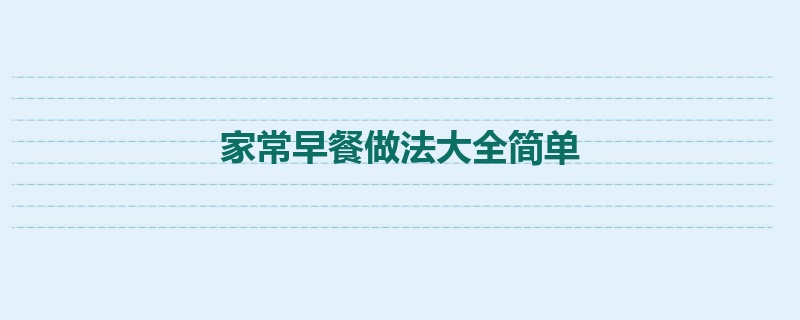 家常早餐做法大全简单